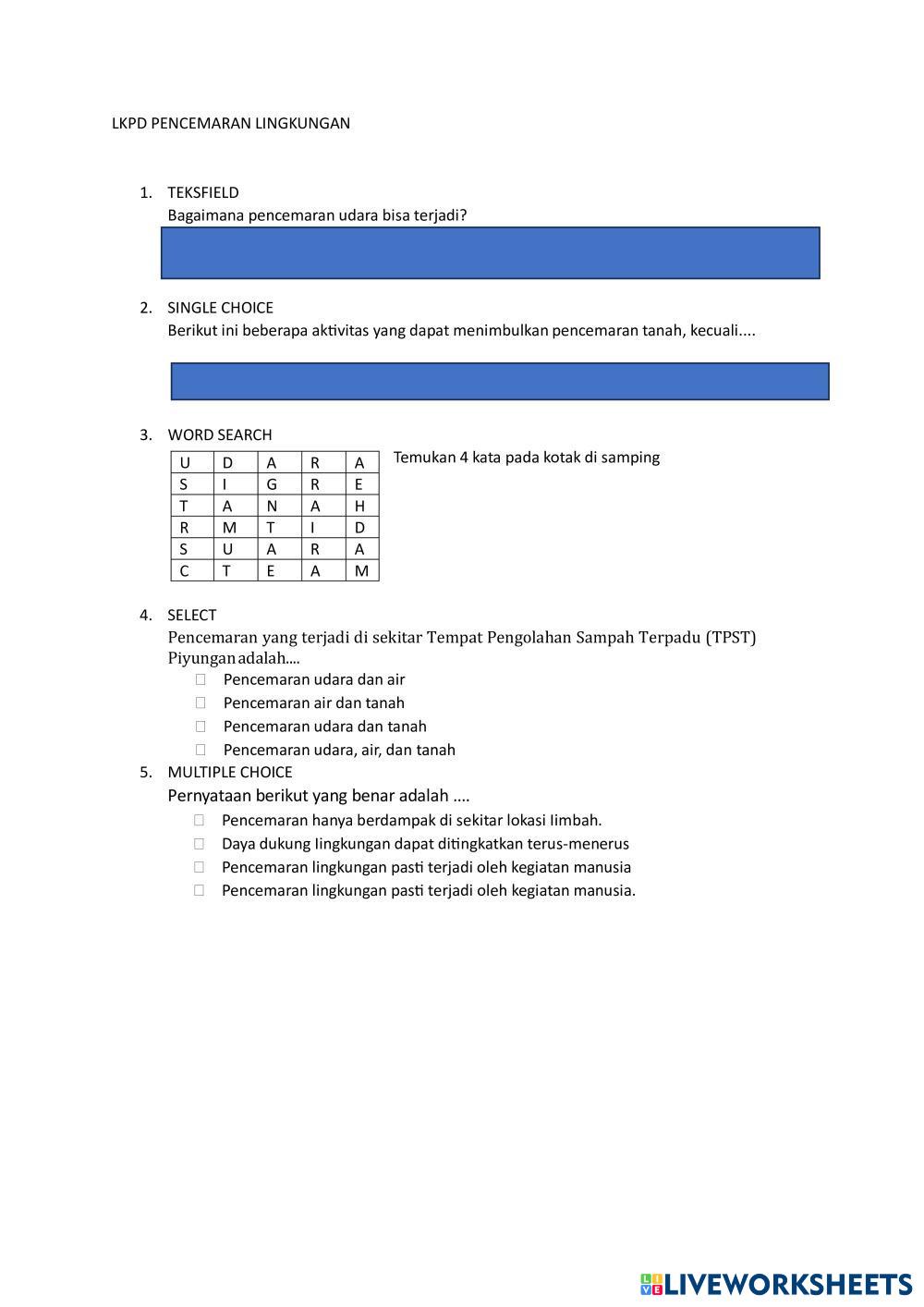 LKPD PENCEMARAN LINGKUNGAN

1. TEKSFIELD
Bagaimana pencemaran udara bisa terjadi?

2. SINGLE CHOICE
Berikut ini beberapa aktivitas yang dapat menimbulkan pencemaran tanah, kecuali....

3. WORD SEARCH

| U | D | A | R | A |
|---|---|---|---|---|
| S | I | G | R | E |
| T | A | N | A | H |
| R | M | T | I | D |
| S | U | A | R | A |
| C | T | E | A | M |

Temukan 4 kata pada kotak di samping

4. SELECT
Pencemaran yang terjadi di sekitar Tempat Pengolahan Sampah Terpadu (TPST) Piyungan adalah....
Pencemaran udara dan air
Pencemaran air dan tanah
Pencemaran udara dan tanah
Pencemaran udara, air, dan tanah

5. MULTIPLE CHOICE
Pernyataan berikut yang benar adalah ....
Pencemaran hanya berdampak di sekitar lokasi limbah.
Daya dukung lingkungan dapat ditingkatkan terus-menerus
Pencemaran lingkungan pasti terjadi oleh kegiatan manusia
Pencemaran lingkungan pasti terjadi oleh kegiatan manusia.

LIVEWORKSHEETS